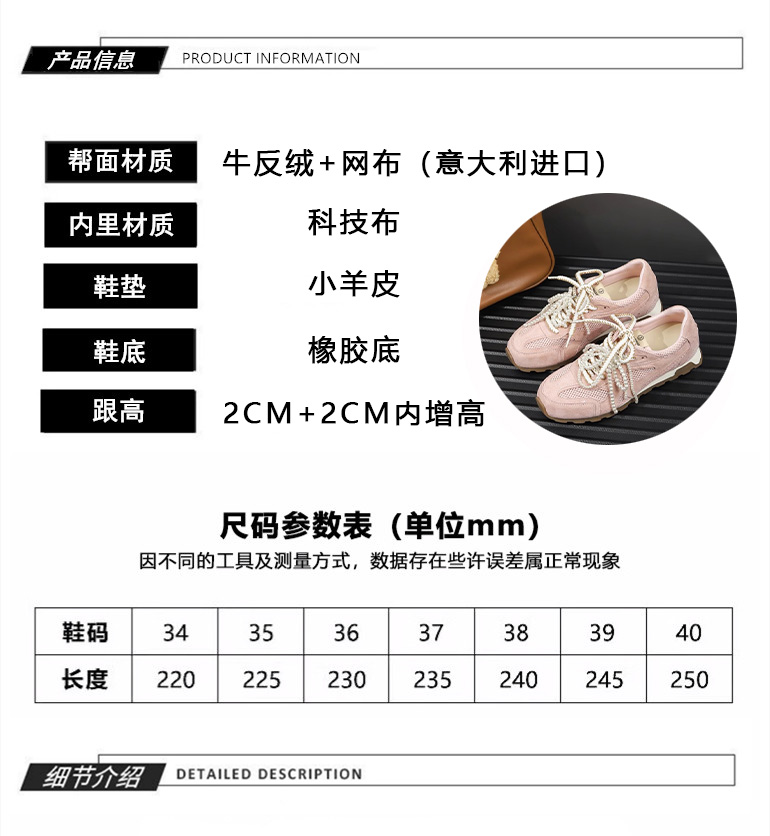 产品信息 PRODUCT INFORMATION

帮面材质
牛反绒+网布（意大利进口）

内里材质
科技布

鞋垫
小羊皮

鞋底
橡胶底

跟高
2CM+2CM内增高

尺码参数表（单位mm）
因不同的工具及测量方式，数据存在些许误差属正常现象

| 鞋码 | 34 | 35 | 36 | 37 | 38 | 39 | 40 |
|---|---|---|---|---|---|---|---|
| 长度 | 220 | 225 | 230 | 235 | 240 | 245 | 250 |

细节介绍 DETAILED DESCRIPTION